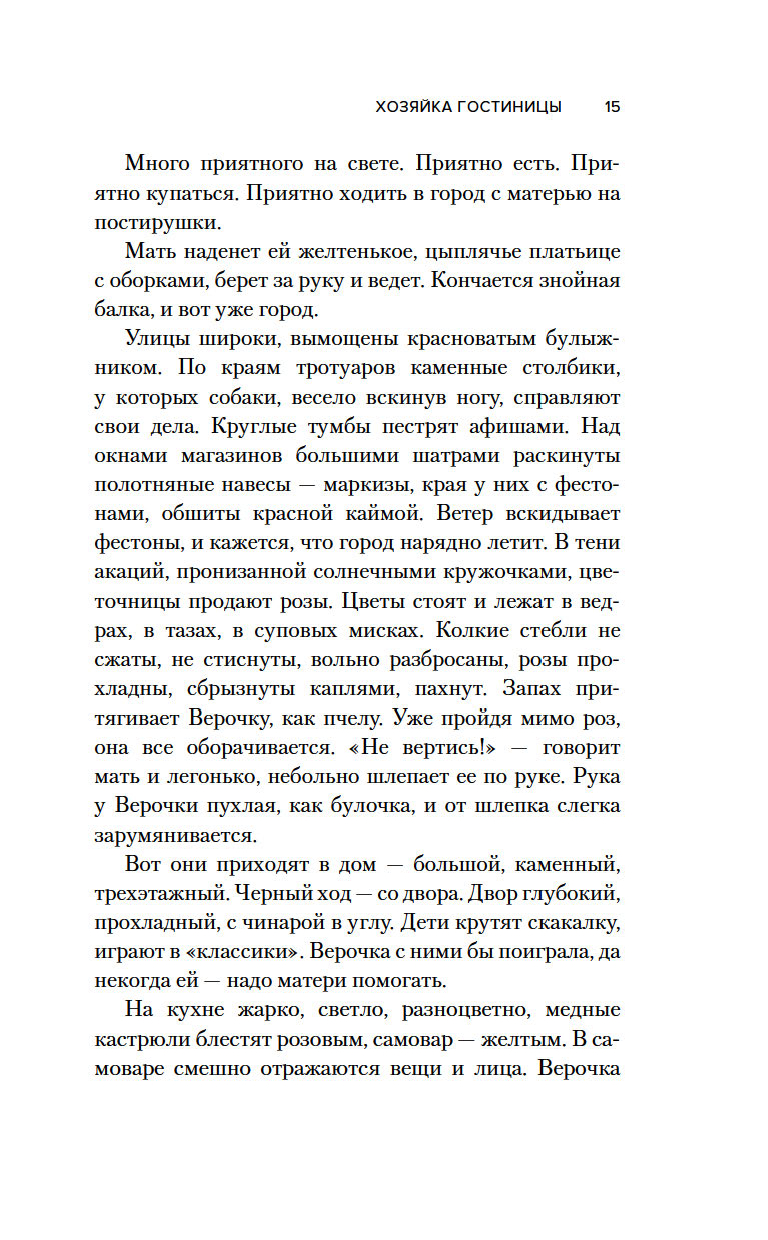 ХОЗЯЙКА ГОСТИНИЦЫ 15

Много приятного на свете. Приятно есть. Приятно купаться. Приятно ходить в город с матерью на постирушки.

Мать наденет ей желтенькое, цыплячье платьице с оборками, берет за руку и ведет. Кончается знойная балка, и вот уже город.

Улицы широки, вымощены красноватым булыжником. По краям тротуаров каменные столбики, у которых собаки, весело вскинув ногу, справляют свои дела. Круглые тумбы пестрят афишами. Над окнами магазинов большими шатрами раскинуты полотняные навесы — маркизы, края у них с фестонами, обшиты красной каймой. Ветер вскидывает фестоны, и кажется, что город нарядно летит. В тени акаций, пронизанной солнечными кружочками, цветочницы продают розы. Цветы стоят и лежат в ведрах, в тазах, в суповых мисках. Колкие стебли не сжаты, не стиснуты, вольно разбросаны, розы прохладны, сбрызнуты каплями, пахнут. Запах притягивает Верочку, как пчелу. Уже пройдя мимо роз, она все оборачивается. «Не вертись!» — говорит мать и легонько, небольно шлепает ее по руке. Рука у Верочки пухлая, как булочка, и от шлепка слегка зарумянивается.

Вот они приходят в дом — большой, каменный, трехэтажный. Черный ход — со двора. Двор глубокий, прохладный, с чинарой в углу. Дети крутят скакалку, играют в «классики». Верочка с ними бы поиграла, да некогда ей — надо матери помогать.

На кухне жарко, светло, разноцветно, медные кастрюли блестят розовым, самовар — желтым. В самоваре смешно отражаются вещи и лица. Верочка